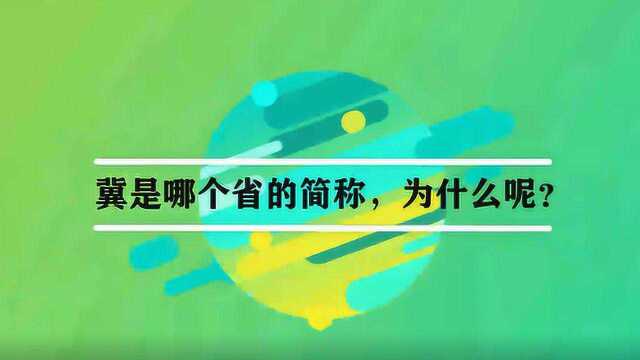 冀是哪个省的简称，为什么呢？